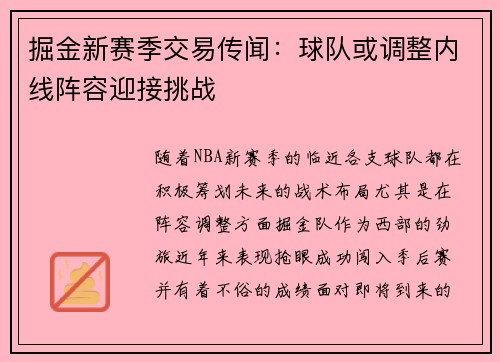 掘金新赛季交易传闻：球队或调整内线阵容迎接挑战

随着NBA新赛季的临近各支球队都在积极筹划未来的战术布局尤其是在阵容调整方面掘金队作为西部的劲旅近年来表现抢眼成功闯入季后赛并有着不俗的成绩面对即将到来的